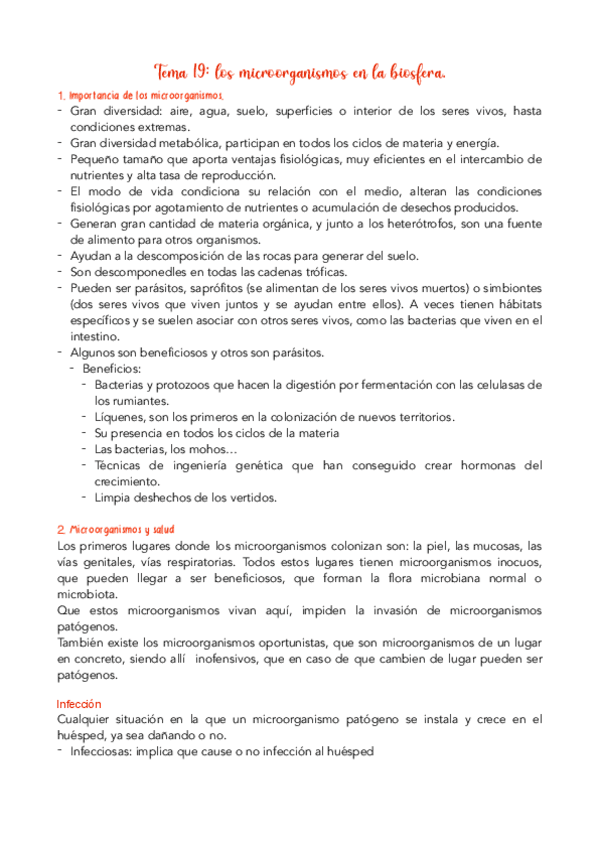 Tema 19: los microorganismos en la biosfera.

1. Importancia de los microorganismos.

- Gran diversidad: aire, agua, suelo, superficies o interior de los seres vivos, hasta condiciones extremas.
- Gran diversidad metabólica, participan en todos los ciclos de materia y energía.
- Pequeño tamaño que aporta ventajas fisiológicas, muy eficientes en el intercambio de nutrientes y alta tasa de reproducción.
- El modo de vida condiciona su relación con el medio, alteran las condiciones fisiológicas por agotamiento de nutrientes o acumulación de desechos producidos.
- Generan gran cantidad de materia orgánica, y junto a los heterótrofos, son una fuente de alimento para otros organismos.
- Ayudan a la descomposición de las rocas para generar del suelo.
- Son descomponedles en todas las cadenas tróficas.
- Pueden ser parásitos, saprófitos (se alimentan de los seres vivos muertos) o simbiontes (dos seres vivos que viven juntos y se ayudan entre ellos). A veces tienen hábitats específicos y se suelen asociar con otros seres vivos, como las bacterias que viven en el intestino.
- Algunos son beneficiosos y otros son parásitos.
  - Beneficios:
    - Bacterias y protozoos que hacen la digestión por fermentación con las celulasas de los rumiantes.
    - Líquenes, son los primeros en la colonización de nuevos territorios.
    - Su presencia en todos los ciclos de la materia
    - Las bacterias, los mohos…
    - Técnicas de ingeniería genética que han conseguido crear hormonas del crecimiento.
    - Limpia deshechos de los vertidos.

2. Microorganismos y salud

Los primeros lugares donde los microorganismos colonizan son: la piel, las mucosas, las vías genitales, vías respiratorias. Todos estos lugares tienen microorganismos inocuos, que pueden llegar a ser beneficiosos, que forman la flora microbiana normal o microbiota.
Que estos microorganismos vivan aquí, impiden la invasión de microorganismos patógenos.
También existe los microorganismos oportunistas, que son microorganismos de un lugar en concreto, siendo allí inofensivos, que en caso de que cambien de lugar pueden ser patógenos.

Infección
Cualquier situación en la que un microorganismo patógeno se instala y crece en el huésped, ya sea dañando o no.
- Infecciosas: implica que cause o no infección al huésped